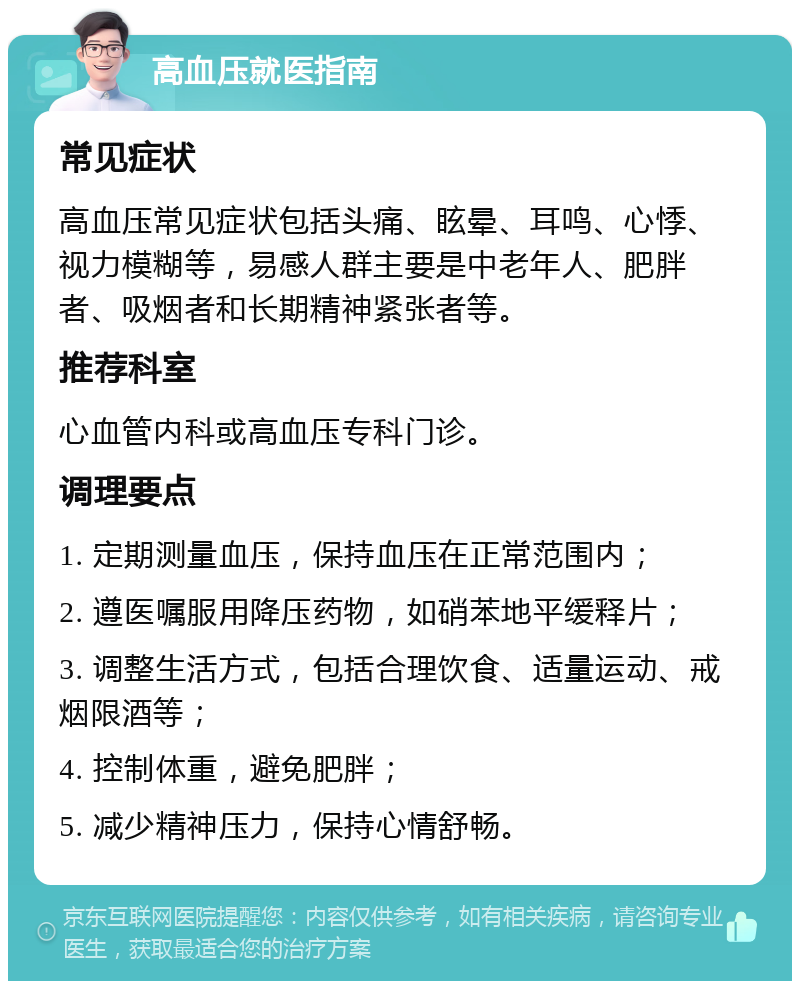 高血压就医指南

常见症状

高血压常见症状包括头痛、眩晕、耳鸣、心悸、视力模糊等，易感人群主要是中老年人、肥胖者、吸烟者和长期精神紧张者等。

推荐科室

心血管内科或高血压专科门诊。

调理要点

1. 定期测量血压，保持血压在正常范围内；

2. 遵医嘱服用降压药物，如硝苯地平缓释片；

3. 调整生活方式，包括合理饮食、适量运动、戒烟限酒等；

4. 控制体重，避免肥胖；

5. 减少精神压力，保持心情舒畅。

京东互联网医院提醒您：内容仅供参考，如有相关疾病，请咨询专业医生，获取最适合您的治疗方案